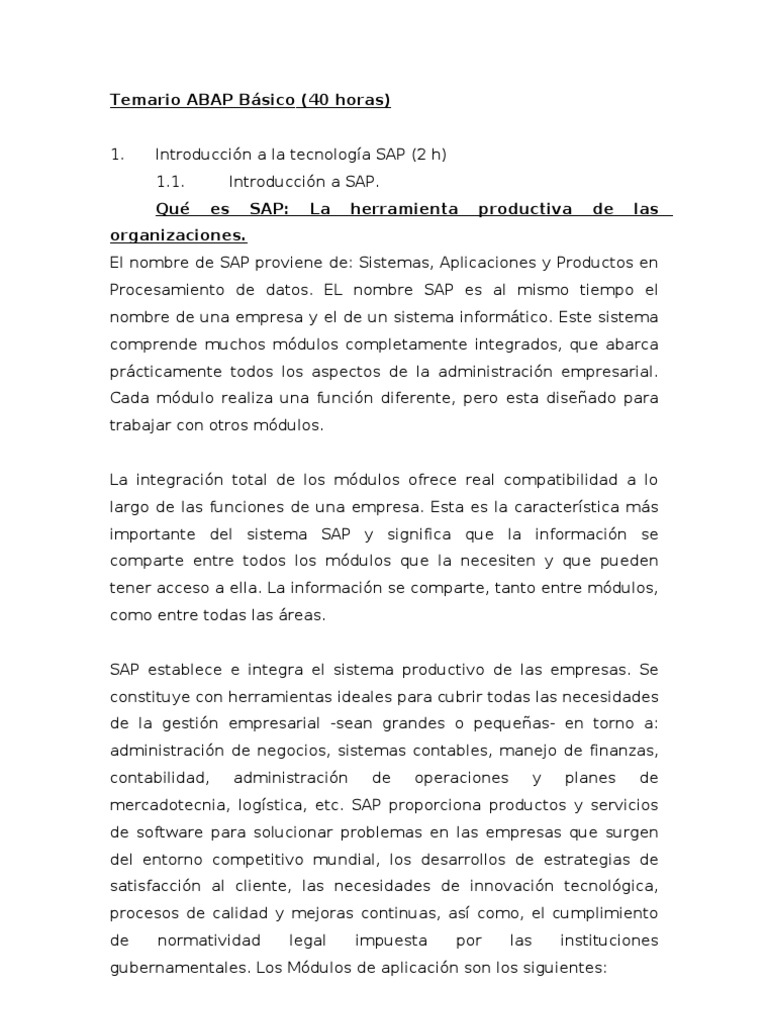 Temario ABAP Básico (40 horas)

1. Introducción a la tecnología SAP (2 h)

1.1. Introducción a SAP.

Qué es SAP: La herramienta productiva de las organizaciones.

El nombre de SAP proviene de: Sistemas, Aplicaciones y Productos en Procesamiento de datos. EL nombre SAP es al mismo tiempo el nombre de una empresa y el de un sistema informático. Este sistema comprende muchos módulos completamente integrados, que abarca prácticamente todos los aspectos de la administración empresarial. Cada módulo realiza una función diferente, pero esta diseñado para trabajar con otros módulos.

La integración total de los módulos ofrece real compatibilidad a lo largo de las funciones de una empresa. Esta es la característica más importante del sistema SAP y significa que la información se comparte entre todos los módulos que la necesiten y que pueden tener acceso a ella. La información se comparte, tanto entre módulos, como entre todas las áreas.

SAP establece e integra el sistema productivo de las empresas. Se constituye con herramientas ideales para cubrir todas las necesidades de la gestión empresarial -sean grandes o pequeñas- en torno a: administración de negocios, sistemas contables, manejo de finanzas, contabilidad, administración de operaciones y planes de mercadotecnia, logística, etc. SAP proporciona productos y servicios de software para solucionar problemas en las empresas que surgen del entorno competitivo mundial, los desarrollos de estrategias de satisfacción al cliente, las necesidades de innovación tecnológica, procesos de calidad y mejoras continuas, así como, el cumplimiento de normatividad legal impuesta por las instituciones gubernamentales. Los Módulos de aplicación son los siguientes: